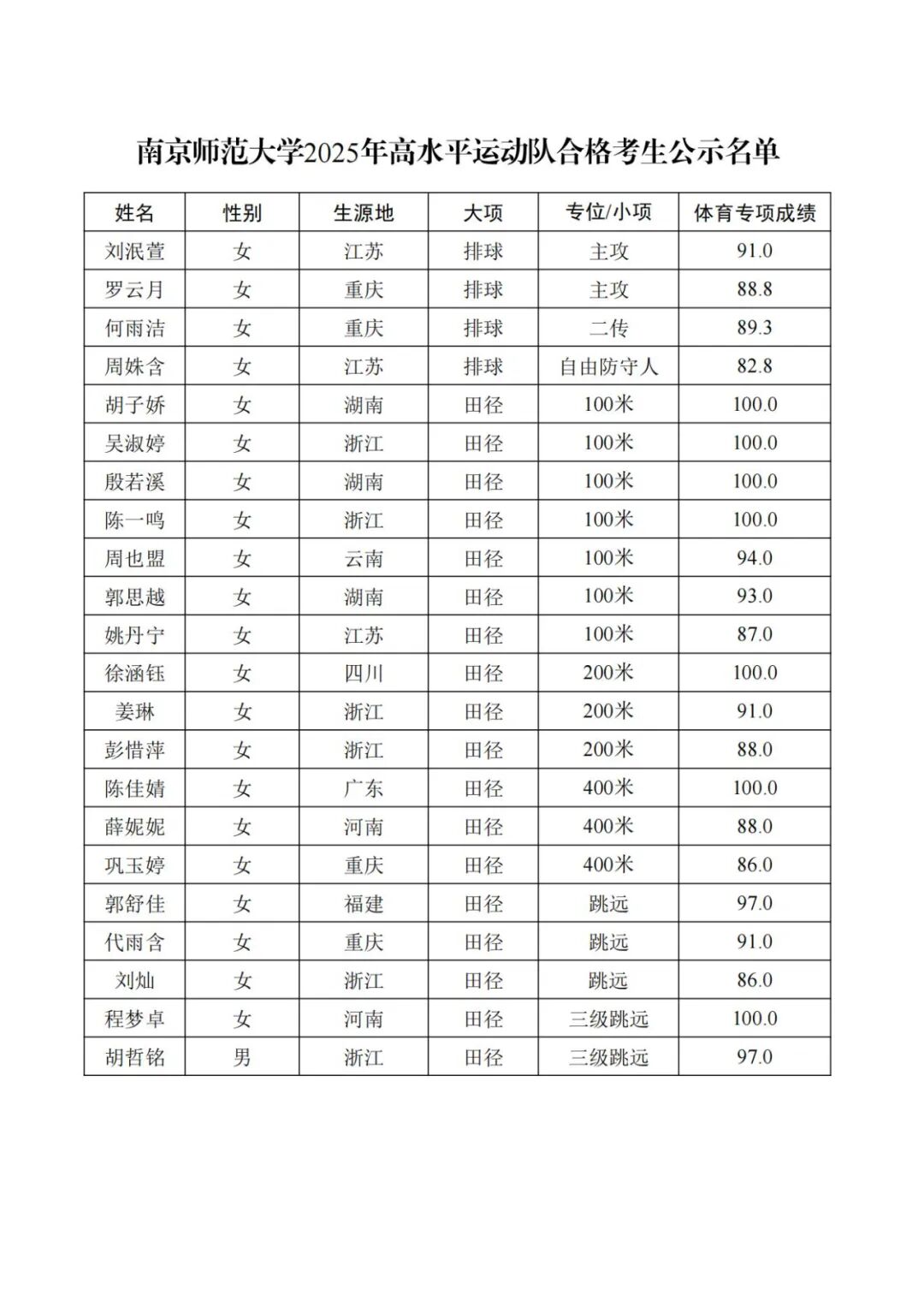 南京师范大学2025年高水平运动队合格考生公示名单

| 姓名 | 性别 | 生源地 | 大项 | 专位/小项 | 体育专项成绩 |
|---|---|---|---|---|---|
| 刘泯萱 | 女 | 江苏 | 排球 | 主攻 | 91.0 |
| 罗云月 | 女 | 重庆 | 排球 | 主攻 | 88.8 |
| 何雨洁 | 女 | 重庆 | 排球 | 二传 | 89.3 |
| 周姝含 | 女 | 江苏 | 排球 | 自由防守人 | 82.8 |
| 胡子娇 | 女 | 湖南 | 田径 | 100米 | 100.0 |
| 吴淑婷 | 女 | 浙江 | 田径 | 100米 | 100.0 |
| 殷若溪 | 女 | 湖南 | 田径 | 100米 | 100.0 |
| 陈一鸣 | 女 | 浙江 | 田径 | 100米 | 100.0 |
| 周也盟 | 女 | 云南 | 田径 | 100米 | 94.0 |
| 郭思越 | 女 | 湖南 | 田径 | 100米 | 93.0 |
| 姚丹宁 | 女 | 江苏 | 田径 | 100米 | 87.0 |
| 徐涵钰 | 女 | 四川 | 田径 | 200米 | 100.0 |
| 姜琳 | 女 | 浙江 | 田径 | 200米 | 91.0 |
| 彭惜萍 | 女 | 浙江 | 田径 | 200米 | 88.0 |
| 陈佳婧 | 女 | 广东 | 田径 | 400米 | 100.0 |
| 薛妮妮 | 女 | 河南 | 田径 | 400米 | 88.0 |
| 巩玉婷 | 女 | 重庆 | 田径 | 400米 | 86.0 |
| 郭舒佳 | 女 | 福建 | 田径 | 跳远 | 97.0 |
| 代雨含 | 女 | 重庆 | 田径 | 跳远 | 91.0 |
| 刘灿 | 女 | 浙江 | 田径 | 跳远 | 86.0 |
| 程梦卓 | 女 | 河南 | 田径 | 三级跳远 | 100.0 |
| 胡哲铭 | 男 | 浙江 | 田径 | 三级跳远 | 97.0 |